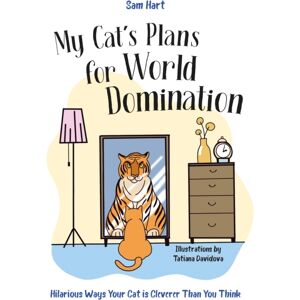 Sam Hart

My Cat's Plans for World Domination

Illustrations by Tatiana Davidova

Hilarious Ways Your Cat is Cleverer Than You Think